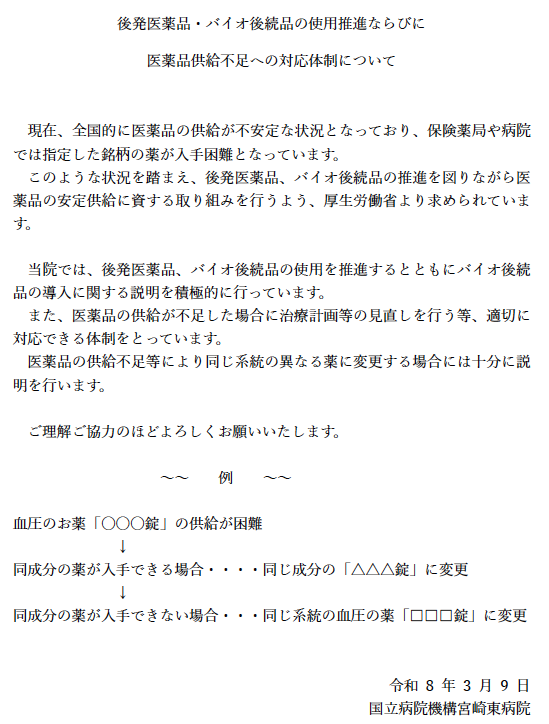 後発医薬品・バイオ後続品の使用推進ならびに

医薬品供給不足への対応体制について

現在、全国的に医薬品の供給が不安定な状況となっており、保険薬局や病院では指定した銘柄の薬が入手困難となっています。
このような状況を踏まえ、後発医薬品、バイオ後続品の推進を図りながら医薬品の安定供給に資する取り組みを行うよう、厚生労働省より求められています。

当院では、後発医薬品、バイオ後続品の使用を推進するとともにバイオ後続品の導入に関する説明を積極的に行っています。
また、医薬品の供給が不足した場合に治療計画等の見直しを行う等、適切に対応できる体制をとっています。
医薬品の供給不足等により同じ系統の異なる薬に変更する場合には十分に説明を行います。

ご理解ご協力のほどよろしくお願いいたします。

～～　例　～～

血圧のお薬「○○○錠」の供給が困難
↓
同成分の薬が入手できる場合・・・・同じ成分の「△△△錠」に変更
↓
同成分の薬が入手できない場合・・・同じ系統の血圧の薬「□□□錠」に変更

令和 8 年 3 月 9 日
国立病院機構宮崎東病院